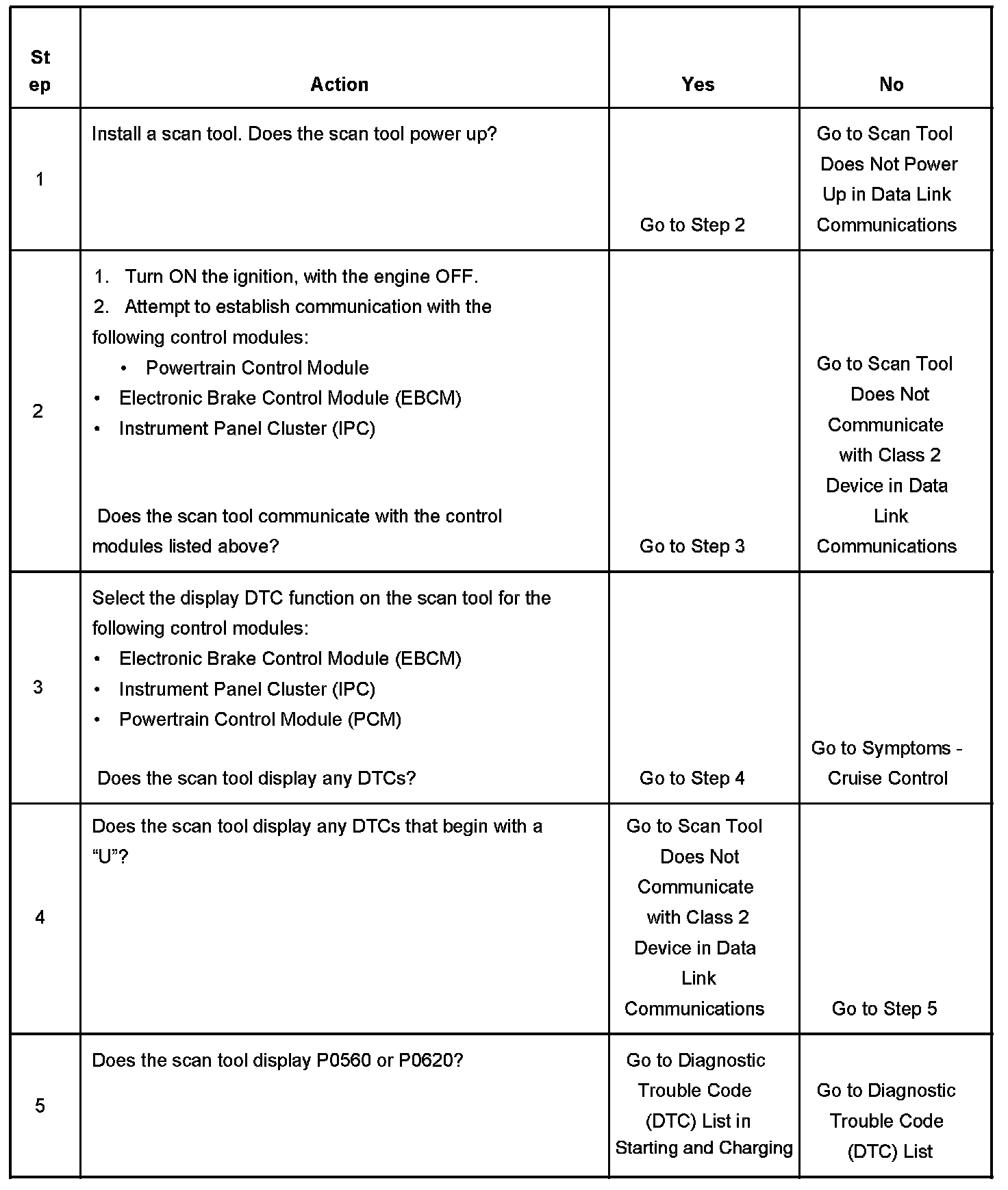 | Step | Action | Yes | No |
|---|---|---|---|
| 1 | Install a scan tool. Does the scan tool power up? | Go to Step 2 | Go to Scan Tool Does Not Power Up in Data Link Communications |
| 2 | 1. Turn ON the ignition, with the engine OFF. 2. Attempt to establish communication with the following control modules: • Powertrain Control Module • Electronic Brake Control Module (EBCM) • Instrument Panel Cluster (IPC) Does the scan tool communicate with the control modules listed above? | Go to Step 3 | Go to Scan Tool Does Not Communicate with Class 2 Device in Data Link Communications |
| 3 | Select the display DTC function on the scan tool for the following control modules: • Electronic Brake Control Module (EBCM) • Instrument Panel Cluster (IPC) • Powertrain Control Module (PCM) Does the scan tool display any DTCs? | Go to Step 4 | Go to Symptoms - Cruise Control |
| 4 | Does the scan tool display any DTCs that begin with a “U”? | Go to Scan Tool Does Not Communicate with Class 2 Device in Data Link Communications | Go to Step 5 |
| 5 | Does the scan tool display P0560 or P0620? | Go to Diagnostic Trouble Code (DTC) List in Starting and Charging | Go to Diagnostic Trouble Code (DTC) List |